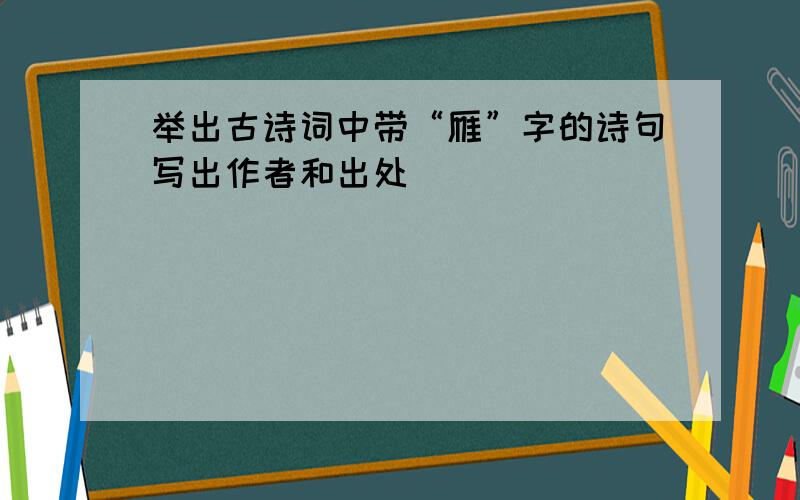 举出古诗词中带“雁”字的诗句写出作者和出处